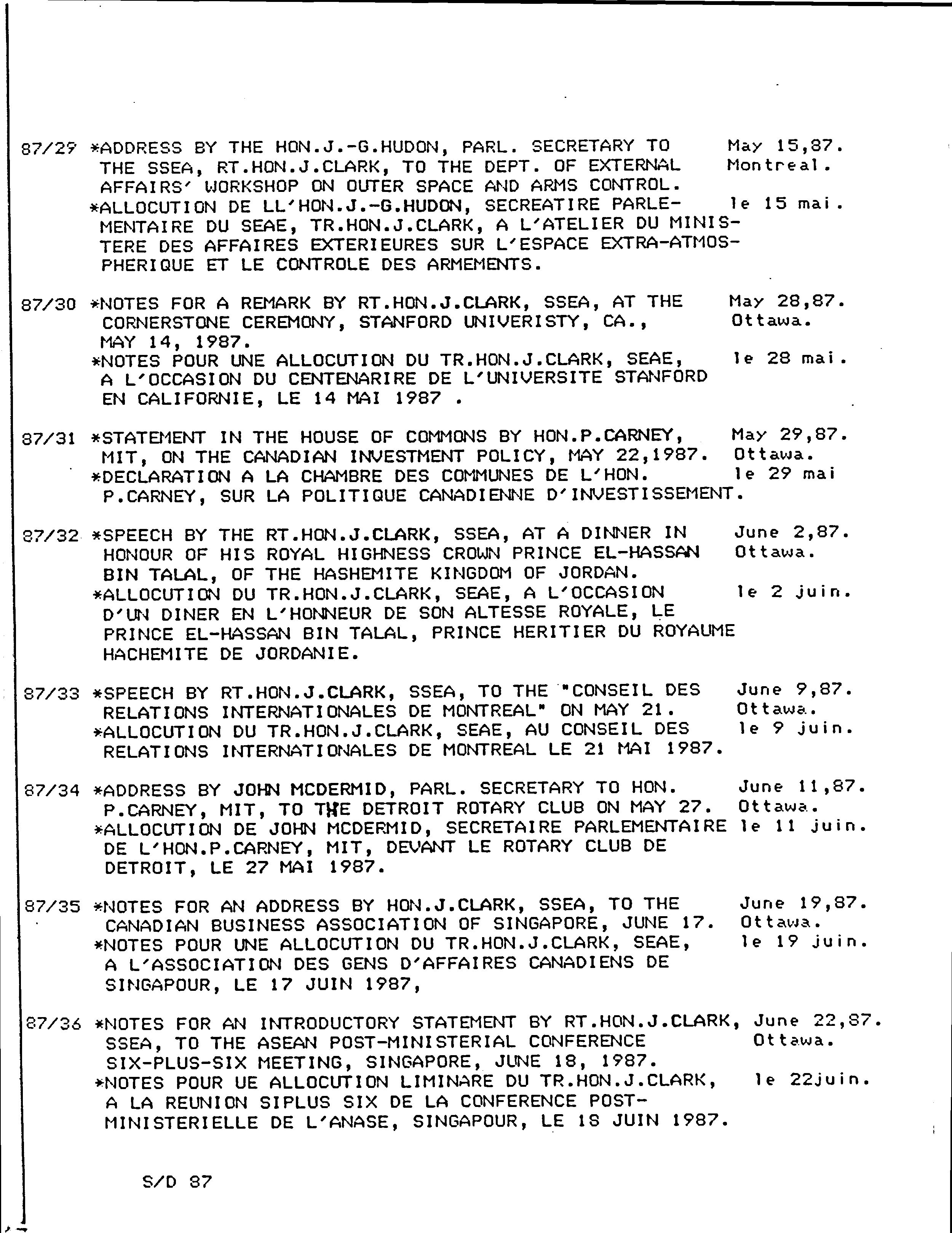 87/29 *ADDRESS BY THE HON.J.-G.HUDON, PARL. SECRETARY TO THE SSEA, RT.HON.J.CLARK, TO THE DEPT. OF EXTERNAL AFFAIRS' WORKSHOP ON OUTER SPACE AND ARMS CONTROL. May 15,87. Montreal.
*ALLOCUTION DE LL'HON.J.-G.HUDON, SECREATIRE PARLEMENTAIRE DU SEAE, TR.HON.J.CLARK, A L'ATELIER DU MINISTERE DES AFFAIRES EXTERIEURES SUR L'ESPACE EXTRA-ATMOSPHERIQUE ET LE CONTROLE DES ARMEMENTS. le 15 mai.

87/30 *NOTES FOR A REMARK BY RT.HON.J.CLARK, SSEA, AT THE CORNERSTONE CEREMONY, STANFORD UNIVERISTY, CA., MAY 14, 1987. May 28,87. Ottawa.
*NOTES POUR UNE ALLOCUTION DU TR.HON.J.CLARK, SEAE, A L'OCCASION DU CENTENARIRE DE L'UNIVERSITE STANFORD EN CALIFORNIE, LE 14 MAI 1987 . le 28 mai.

87/31 *STATEMENT IN THE HOUSE OF COMMONS BY HON.P.CARNEY, MIT, ON THE CANADIAN INVESTMENT POLICY, MAY 22,1987. May 29,87. Ottawa.
*DECLARATION A LA CHAMBRE DES COMMUNES DE L'HON. P.CARNEY, SUR LA POLITIQUE CANADIENNE D'INVESTISSEMENT. le 29 mai

87/32 *SPEECH BY THE RT.HON.J.CLARK, SSEA, AT A DINNER IN HONOUR OF HIS ROYAL HIGHNESS CROWN PRINCE EL-HASSAN BIN TALAL, OF THE HASHEMITE KINGDOM OF JORDAN. June 2,87. Ottawa.
*ALLOCUTION DU TR.HON.J.CLARK, SEAE, A L'OCCASION D'UN DINER EN L'HONNEUR DE SON ALTESSE ROYALE, LE PRINCE EL-HASSAN BIN TALAL, PRINCE HERITIER DU ROYAUME HACHEMITE DE JORDANIE. le 2 juin.

87/33 *SPEECH BY RT.HON.J.CLARK, SSEA, TO THE "CONSEIL DES RELATIONS INTERNATIONALES DE MONTREAL" ON MAY 21. June 9,87. Ottawa.
*ALLOCUTION DU TR.HON.J.CLARK, SEAE, AU CONSEIL DES RELATIONS INTERNATIONALES DE MONTREAL LE 21 MAI 1987. le 9 juin.

87/34 *ADDRESS BY JOHN MCDERMID, PARL. SECRETARY TO HON. P.CARNEY, MIT, TO THE DETROIT ROTARY CLUB ON MAY 27. June 11,87. Ottawa.
*ALLOCUTION DE JOHN MCDERMID, SECRETAIRE PARLEMENTAIRE DE L'HON.P.CARNEY, MIT, DEVANT LE ROTARY CLUB DE DETROIT, LE 27 MAI 1987. le 11 juin.

87/35 *NOTES FOR AN ADDRESS BY HON.J.CLARK, SSEA, TO THE CANADIAN BUSINESS ASSOCIATION OF SINGAPORE, JUNE 17. June 19,87. Ottawa.
*NOTES POUR UNE ALLOCUTION DU TR.HON.J.CLARK, SEAE, A L'ASSOCIATION DES GENS D'AFFAIRES CANADIENS DE SINGAPOUR, LE 17 JUIN 1987, le 19 juin.

87/36 *NOTES FOR AN INTRODUCTORY STATEMENT BY RT.HON.J.CLARK, SSEA, TO THE ASEAN POST-MINISTERIAL CONFERENCE SIX-PLUS-SIX MEETING, SINGAPORE, JUNE 18, 1987. June 22,87. Ottawa.
*NOTES POUR UE ALLOCUTION LIMINARE DU TR.HON.J.CLARK, A LA REUNION SIPLUS SIX DE LA CONFERENCE POST-MINISTERIELLE DE L'ANASE, SINGAPOUR, LE 18 JUIN 1987. le 22juin.

S/D 87